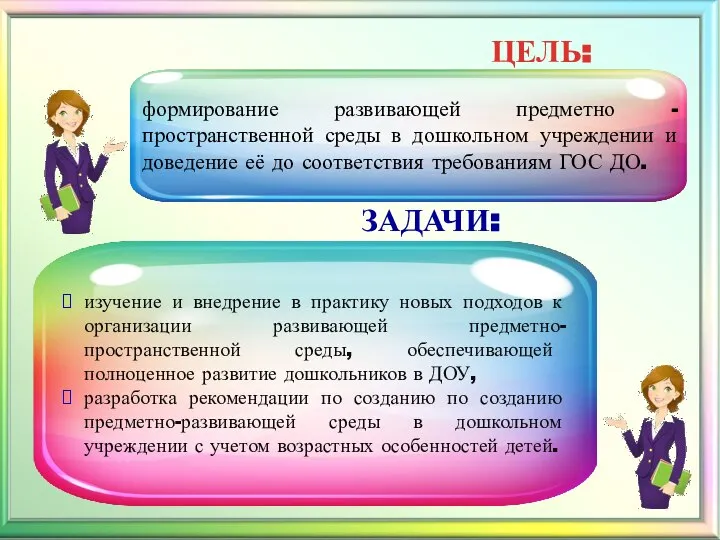 ЦЕЛЬ:

формирование развивающей предметно - пространственной среды в дошкольном учреждении и доведение её до соответствия требованиям ГОС ДО.

ЗАДАЧИ:

изучение и внедрение в практику новых подходов к организации развивающей предметно-пространственной среды, обеспечивающей полноценное развитие дошкольников в ДОУ,

разработка рекомендации по созданию по созданию предметно-развивающей среды в дошкольном учреждении с учетом возрастных особенностей детей.